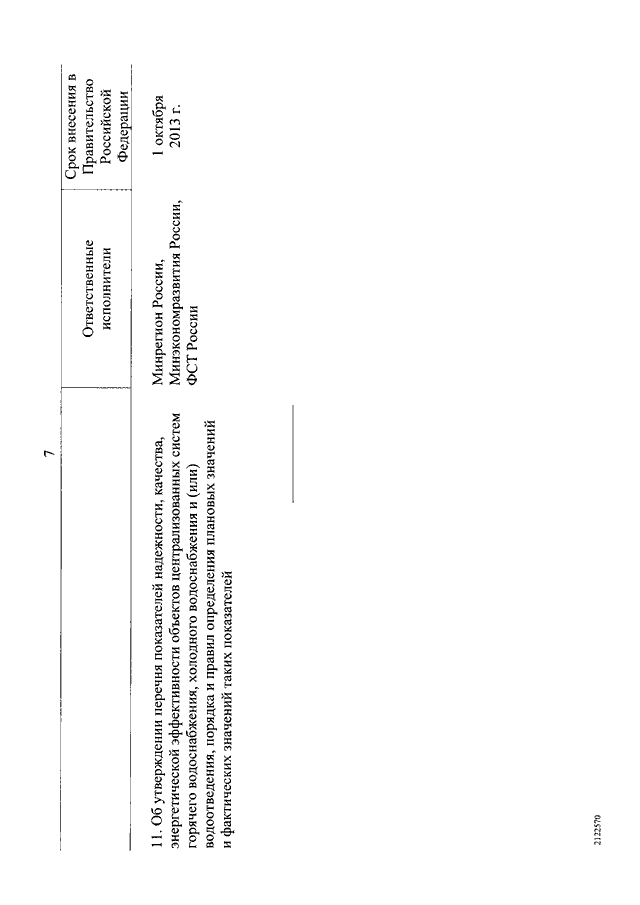 7

| | Ответственные исполнители | Срок внесения в Правительство Российской Федерации |
|---|---|---|
| 11. Об утверждении перечня показателей надежности, качества, энергетической эффективности объектов централизованных систем горячего водоснабжения, холодного водоснабжения и (или) водоотведения, порядка и правил определения плановых значений и фактических значений таких показателей | Минрегион России, Минэкономразвития России, ФСТ России | 1 октября 2013 г. |

2122570